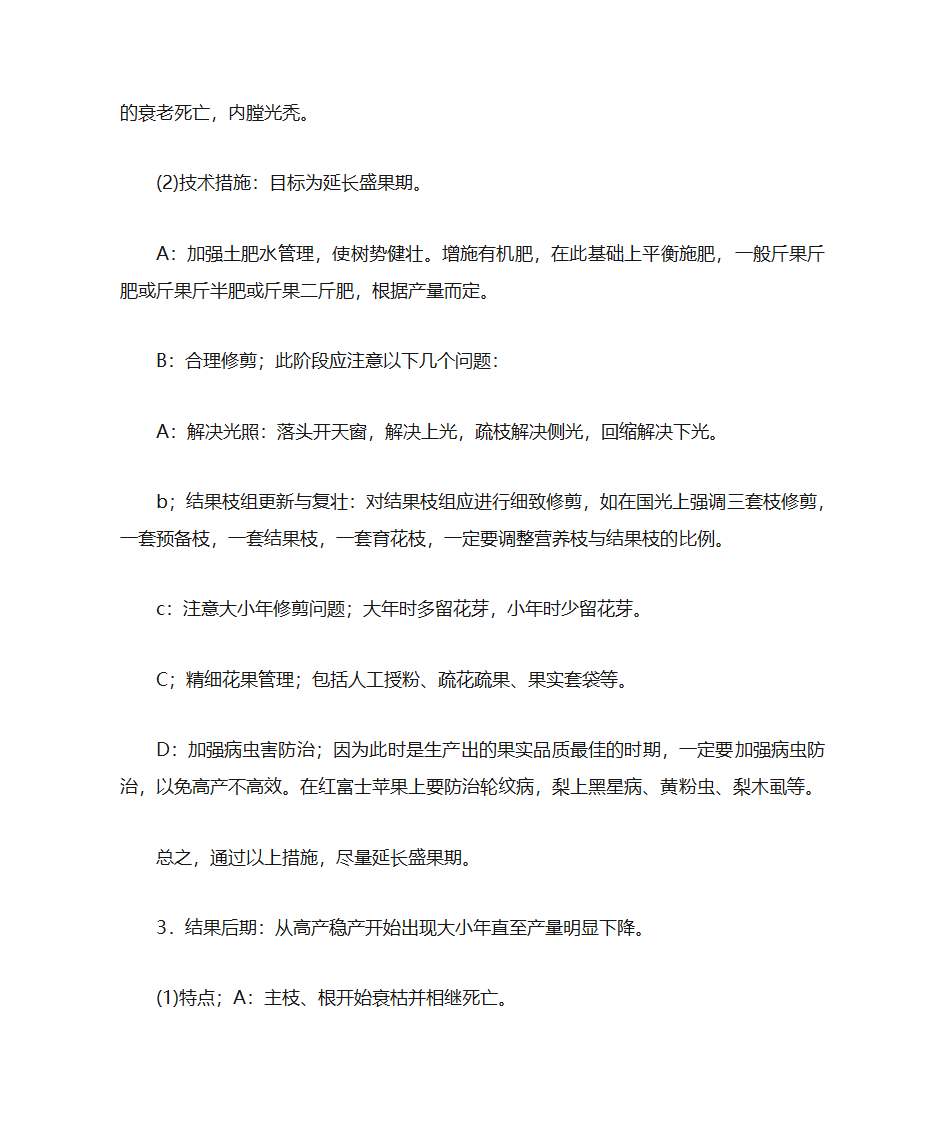 的衰老死亡，内膛光秃。

(2)技术措施：目标为延长盛果期。

A：加强土肥水管理，使树势健壮。增施有机肥，在此基础上平衡施肥，一般斤果斤肥或斤果斤半肥或斤果二斤肥，根据产量而定。

B：合理修剪；此阶段应注意以下几个问题：

A：解决光照：落头开天窗，解决上光，疏枝解决侧光，回缩解决下光。

b；结果枝组更新与复壮：对结果枝组应进行细致修剪，如在国光上强调三套枝修剪，一套预备枝，一套结果枝，一套育花枝，一定要调整营养枝与结果枝的比例。

c：注意大小年修剪问题；大年时多留花芽，小年时少留花芽。

C；精细花果管理；包括人工授粉、疏花疏果、果实套袋等。

D：加强病虫害防治；因为此时是生产出的果实品质最佳的时期，一定要加强病虫防治，以免高产不高效。在红富士苹果上要防治轮纹病，梨上黑星病、黄粉虫、梨木虱等。

总之，通过以上措施，尽量延长盛果期。

3．结果后期：从高产稳产开始出现大小年直至产量明显下降。

(1)特点；A：主枝、根开始衰枯并相继死亡。